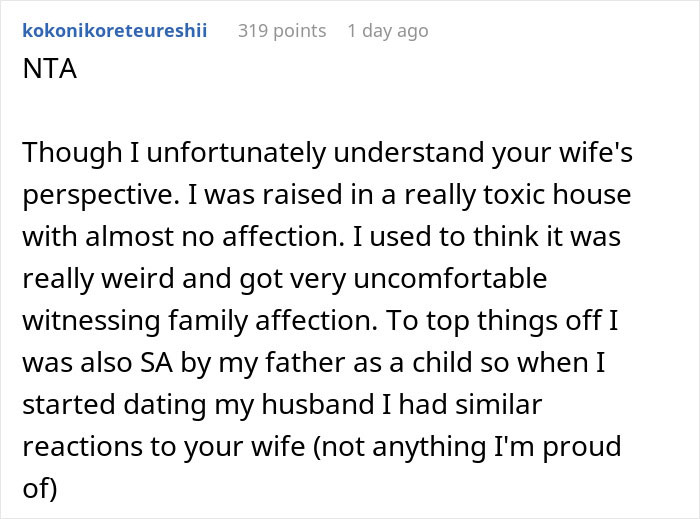 kokonikoreteureshii 319 points 1 day ago
NTA

Though I unfortunately understand your wife's perspective. I was raised in a really toxic house with almost no affection. I used to think it was really weird and got very uncomfortable witnessing family affection. To top things off I was also SA by my father as a child so when I started dating my husband I had similar reactions to your wife (not anything I'm proud of)